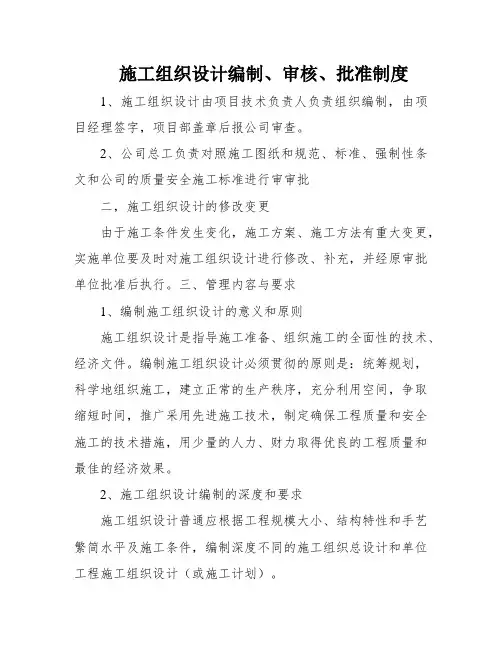 施工组织设计编制、审核、批准制度

1、施工组织设计由项目技术负责人负责组织编制，由项目经理签字，项目部盖章后报公司审查。

2、公司总工负责对照施工图纸和规范、标准、强制性条文和公司的质量安全施工标准进行审审批

二，施工组织设计的修改变更

由于施工条件发生变化，施工方案、施工方法有重大变更，实施单位要及时对施工组织设计进行修改、补充，并经原审批单位批准后执行。三、管理内容与要求

1、编制施工组织设计的意义和原则

施工组织设计是指导施工准备、组织施工的全面性的技术、经济文件。编制施工组织设计必须贯彻的原则是：统筹规划，科学地组织施工，建立正常的生产秩序，充分利用空间，争取缩短时间，推广采用先进施工技术，制定确保工程质量和安全施工的技术措施，用少量的人力、财力取得优良的工程质量和最佳的经济效果。

2、施工组织设计编制的深度和要求

施工组织设计普通应根据工程规模大小、结构特性和手艺繁简水平及施工条件，编制深度不同的施工组织总设计和单位工程施工组织设计（或施工计划）。